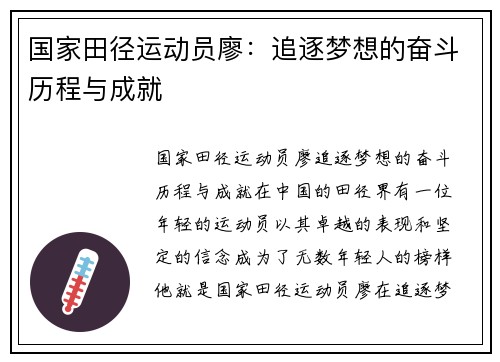 国家田径运动员廖：追逐梦想的奋斗历程与成就

国家田径运动员廖追逐梦想的奋斗历程与成就在中国的田径界有一位年轻的运动员以其卓越的表现和坚定的信念成为了无数年轻人的榜样他就是国家田径运动员廖在追逐梦